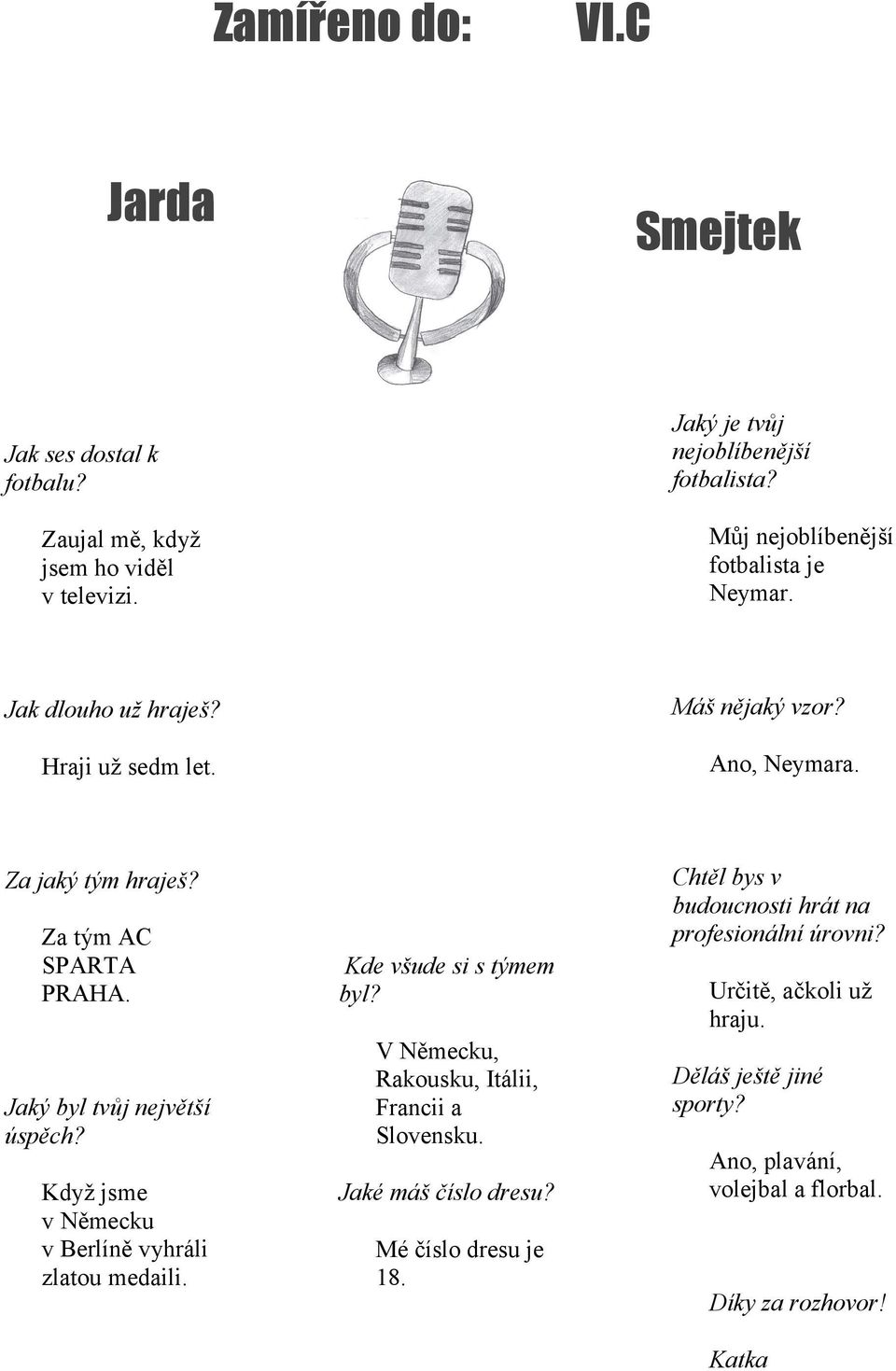 Zamířeno do: VI.C

Jarda

Smejtek

Jak ses dostal k fotbalu?

Zaujal mě, když jsem ho viděl v televizi.

Jak dlouho už hraješ?

Hraji už sedm let.

Za jaký tým hraješ?

Za tým AC SPARTA PRAHA.

Jaký byl tvůj největší úspěch?

Když jsme v Německu v Berlíně vyhráli zlatou medaili.

Kde všude si s týmem byl?

V Německu, Rakousku, Itálii, Francii a Slovensku.

Jaké máš číslo dresu?

Mé číslo dresu je 18.

Jaký je tvůj nejoblíbenější fotbalista?

Můj nejoblíbenější fotbalista je Neymar.

Máš nějaký vzor?

Ano, Neymara.

Chtěl bys v budoucnosti hrát na profesionální úrovni?

Určitě, ačkoli už hraju.

Děláš ještě jiné sporty?

Ano, plavání, volejbal a florbal.

Díky za rozhovor!

Katka